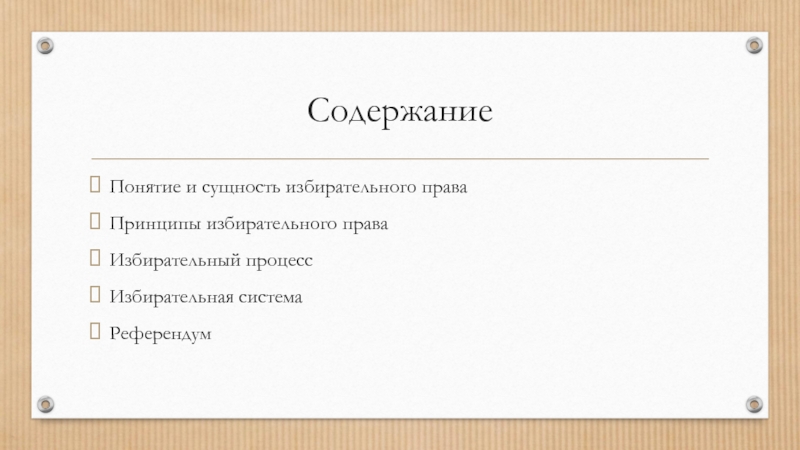 Содержание

Понятие и сущность избирательного права

Принципы избирательного права

Избирательный процесс

Избирательная система

Референдум